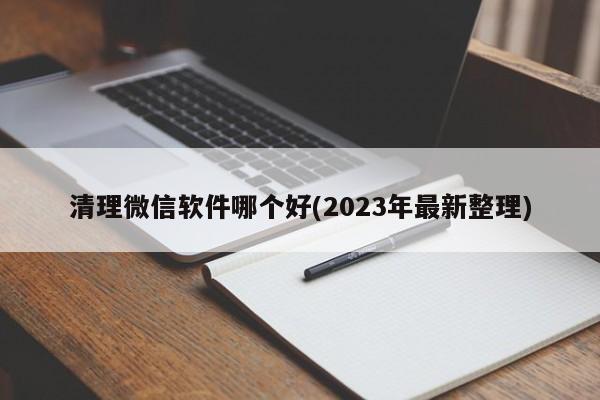 清理微信软件哪个好(2023年最新整理)